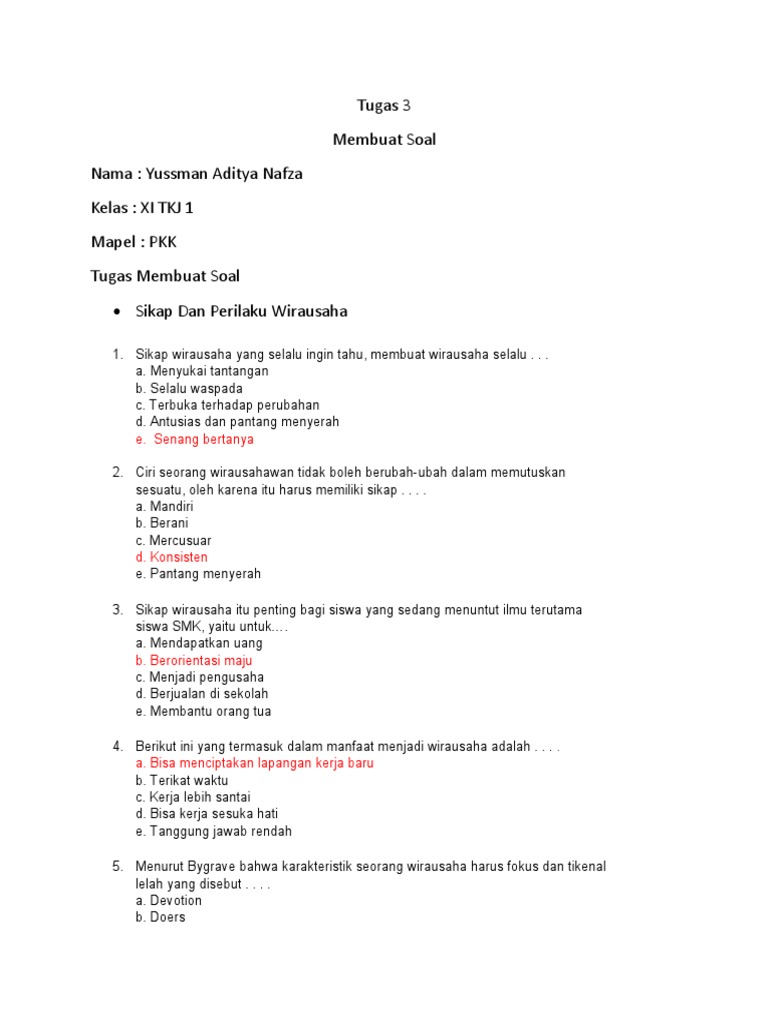 Tugas 3

Membuat Soal

Nama : Yussman Aditya Nafza

Kelas : XI TKJ 1

Mapel : PKK

Tugas Membuat Soal

• Sikap Dan Perilaku Wirausaha

1. Sikap wirausaha yang selalu ingin tahu, membuat wirausaha selalu . . .
a. Menyukai tantangan
b. Selalu waspada
c. Terbuka terhadap perubahan
d. Antusias dan pantang menyerah
e. Senang bertanya

2. Ciri seorang wirausahawan tidak boleh berubah-ubah dalam memutuskan sesuatu, oleh karena itu harus memiliki sikap . . . .
a. Mandiri
b. Berani
c. Mercusuar
d. Konsisten
e. Pantang menyerah

3. Sikap wirausaha itu penting bagi siswa yang sedang menuntut ilmu terutama siswa SMK, yaitu untuk….
a. Mendapatkan uang
b. Berorientasi maju
c. Menjadi pengusaha
d. Berjualan di sekolah
e. Membantu orang tua

4. Berikut ini yang termasuk dalam manfaat menjadi wirausaha adalah . . . .
a. Bisa menciptakan lapangan kerja baru
b. Terikat waktu
c. Kerja lebih santai
d. Bisa kerja sesuka hati
e. Tanggung jawab rendah

5. Menurut Bygrave bahwa karakteristik seorang wirausaha harus fokus dan tikenal lelah yang disebut . . . .
a. Devotion
b. Doers